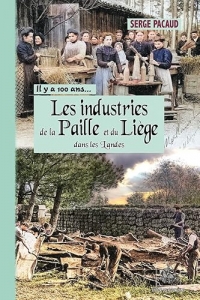 SERGE PACAUD

Il y a 100 ans...

Les industries de la Paille et du Liège dans les Landes